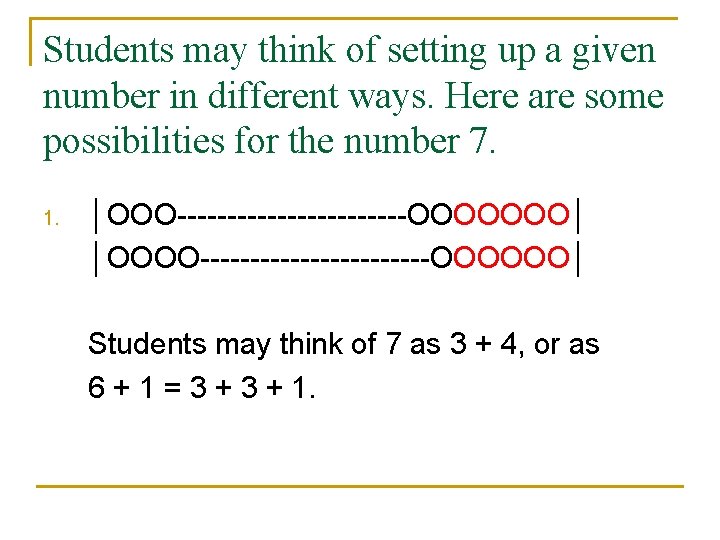 Students may think of setting up a given number in different ways. Here are some possibilities for the number 7.

1. |OOO------------------------OOOOOOO|
|OOOO------------------------OOOOOO|

Students may think of 7 as 3 + 4, or as 6 + 1 = 3 + 3 + 1.